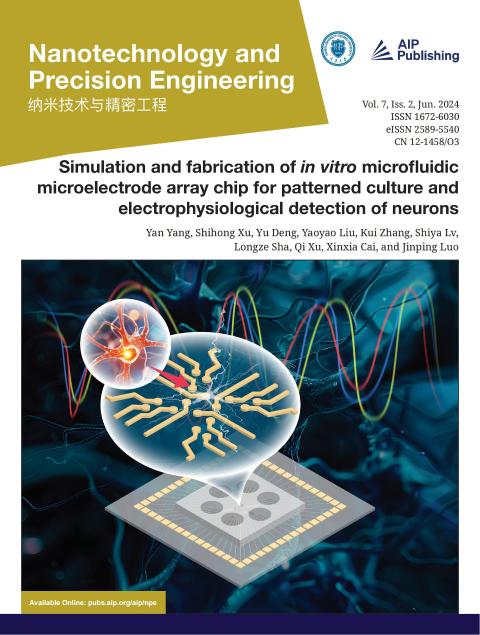 Nanotechnology and Precision Engineering
纳米技术与精密工程

AIP Publishing

Vol. 7, Iss. 2, Jun. 2024
ISSN 1672-6030
eISSN 2589-5540
CN 12-1458/O3

Simulation and fabrication of in vitro microfluidic microelectrode array chip for patterned culture and electrophysiological detection of neurons

Yan Yang, Shihong Xu, Yu Deng, Yaoyao Liu, Kui Zhang, Shiya Lv, Longze Sha, Qi Xu, Xinxia Cai, and Jinping Luo

Available Online: pubs.aip.org/aip/npe